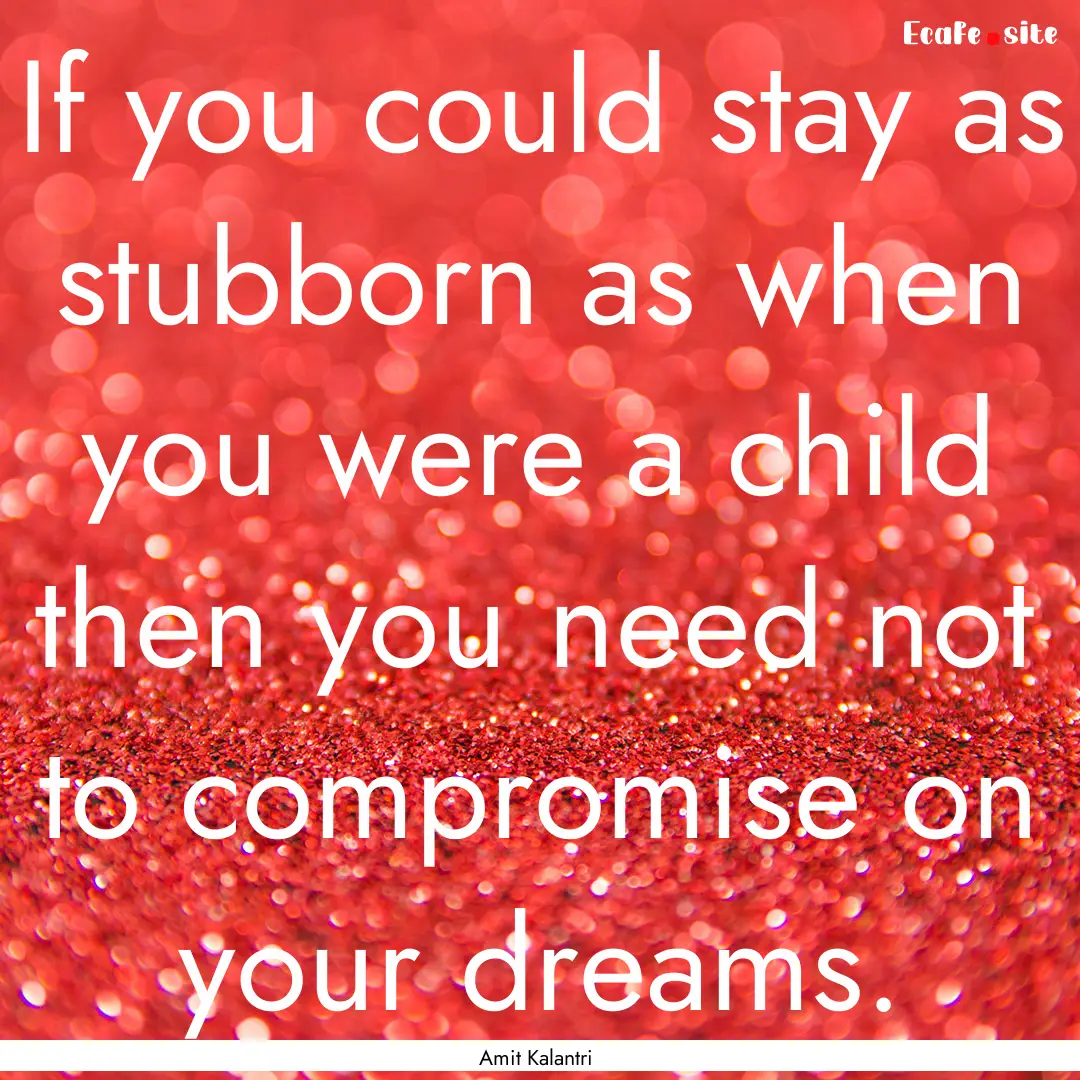 Ecafe.site

If you could stay as stubborn as when you were a child then you need not to compromise on your dreams.

Amit Kalantri